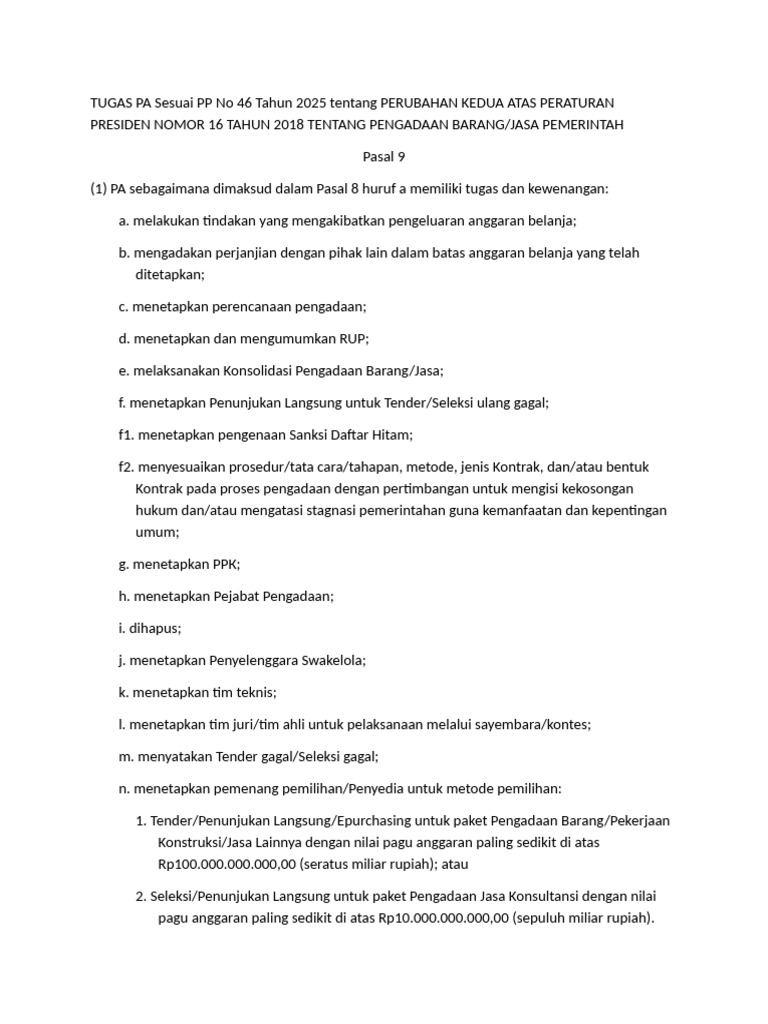 TUGAS PA Sesuai PP No 46 Tahun 2025 tentang PERUBAHAN KEDUA ATAS PERATURAN PRESIDEN NOMOR 16 TAHUN 2018 TENTANG PENGADAAN BARANG/JASA PEMERINTAH

Pasal 9

(1) PA sebagaimana dimaksud dalam Pasal 8 huruf a memiliki tugas dan kewenangan:

a. melakukan tindakan yang mengakibatkan pengeluaran anggaran belanja;

b. mengadakan perjanjian dengan pihak lain dalam batas anggaran belanja yang telah ditetapkan;

c. menetapkan perencanaan pengadaan;

d. menetapkan dan mengumumkan RUP;

e. melaksanakan Konsolidasi Pengadaan Barang/Jasa;

f. menetapkan Penunjukan Langsung untuk Tender/Seleksi ulang gagal;

f1. menetapkan pengenaan Sanksi Daftar Hitam;

f2. menyesuaikan prosedur/tata cara/tahapan, metode, jenis Kontrak, dan/atau bentuk Kontrak pada proses pengadaan dengan pertimbangan untuk mengisi kekosongan hukum dan/atau mengatasi stagnasi pemerintahan guna kemanfaatan dan kepentingan umum;

g. menetapkan PPK;

h. menetapkan Pejabat Pengadaan;

i. dihapus;

j. menetapkan Penyelenggara Swakelola;

k. menetapkan tim teknis;

l. menetapkan tim juri/tim ahli untuk pelaksanaan melalui sayembara/kontes;

m. menyatakan Tender gagal/Seleksi gagal;

n. menetapkan pemenang pemilihan/Penyedia untuk metode pemilihan:

1. Tender/Penunjukan Langsung/Epurchasing untuk paket Pengadaan Barang/Pekerjaan Konstruksi/Jasa Lainnya dengan nilai pagu anggaran paling sedikit di atas Rp100.000.000.000,00 (seratus miliar rupiah); atau

2. Seleksi/Penunjukan Langsung untuk paket Pengadaan Jasa Konsultansi dengan nilai pagu anggaran paling sedikit di atas Rp10.000.000.000,00 (sepuluh miliar rupiah).